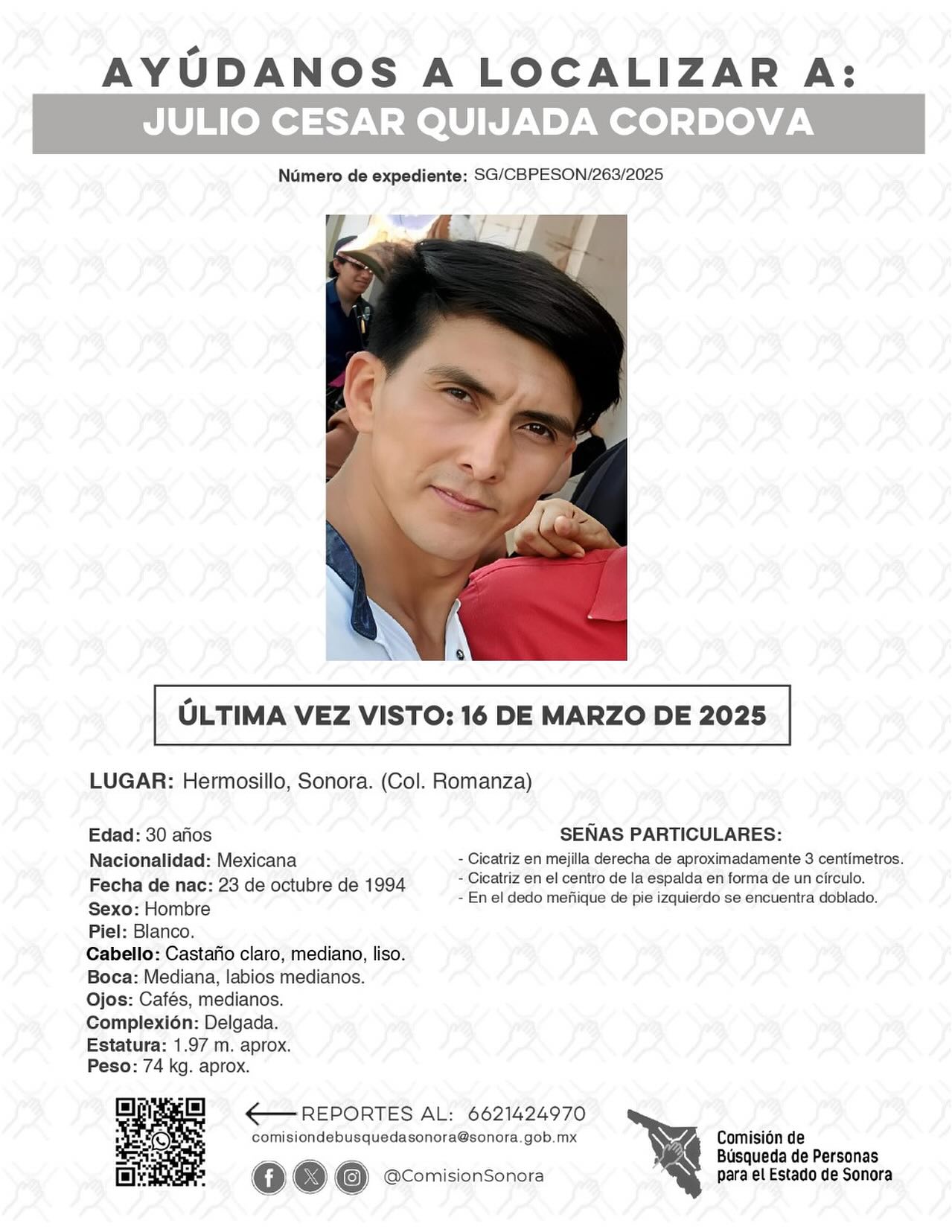 AYÚDANOS A LOCALIZAR A:
JULIO CESAR QUIJADA CORDOVA

Número de expediente: SG/CBPESON/263/2025

ÚLTIMA VEZ VISTO: 16 DE MARZO DE 2025

LUGAR: Hermosillo, Sonora. (Col. Romanza)

Edad: 30 años
Nacionalidad: Mexicana
Fecha de nac: 23 de octubre de 1994
Sexo: Hombre
Piel: Blanco.
Cabello: Castaño claro, mediano, liso.
Boca: Mediana, labios medianos.
Ojos: Cafés, medianos.
Complexión: Delgada.
Estatura: 1.97 m. aprox.
Peso: 74 kg. aprox.

SEÑAS PARTICULARES:
- Cicatriz en mejilla derecha de aproximadamente 3 centímetros.
- Cicatriz en el centro de la espalda en forma de un círculo.
- En el dedo meñique de pie izquierdo se encuentra doblado.

REPORTES AL: 6621424970
comisiondebusquedasonora@sonora.gob.mx
@ComisionSonora

Comisión de Búsqueda de Personas para el Estado de Sonora